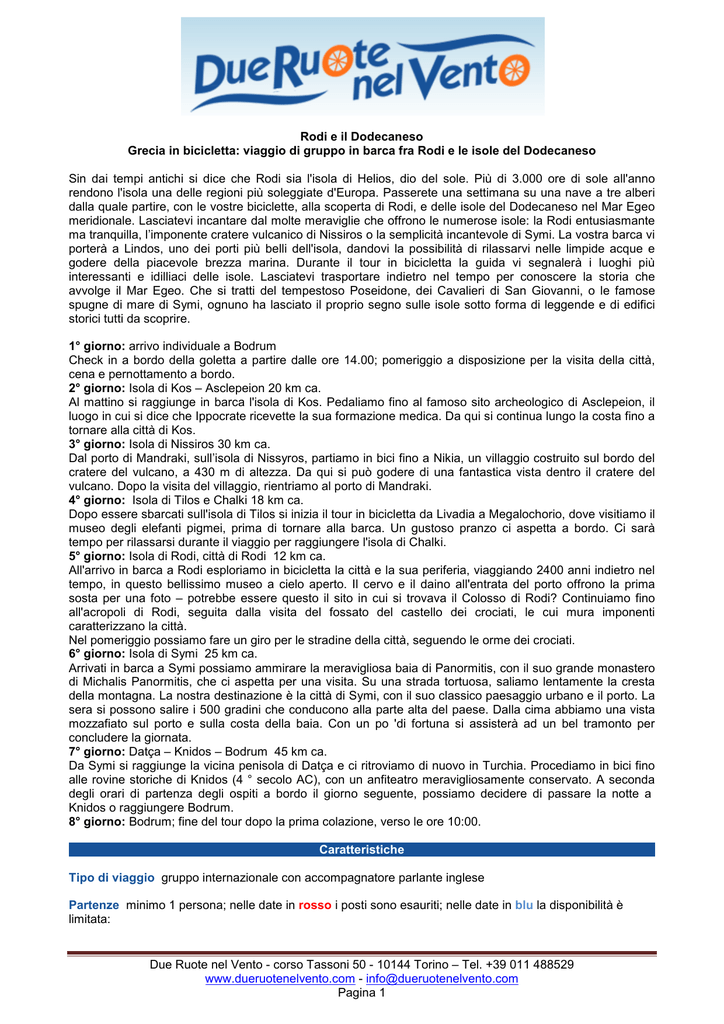 Due Ruote nel Vento

Rodi e il Dodecaneso
Grecia in bicicletta: viaggio di gruppo in barca fra Rodi e le isole del Dodecaneso

Sin dai tempi antichi si dice che Rodi sia l'isola di Helios, dio del sole. Più di 3.000 ore di sole all'anno rendono l'isola una delle regioni più soleggiate d'Europa. Passerete una settimana su una nave a tre alberi dalla quale partire, con le vostre biciclette, alla scoperta di Rodi, e delle isole del Dodecaneso nel Mar Egeo meridionale. Lasciatevi incantare dal molte meraviglie che offrono le numerose isole: la Rodi entusiasmante ma tranquilla, l'imponente cratere vulcanico di Nissiros o la semplicità incantevole di Symi. La vostra barca vi porterà a Lindos, uno dei porti più belli dell'isola, dandovi la possibilità di rilassarvi nelle limpide acque e godere della piacevole brezza marina. Durante il tour in bicicletta la guida vi segnalerà i luoghi più interessanti e idilliaci delle isole. Lasciatevi trasportare indietro nel tempo per conoscere la storia che avvolge il Mar Egeo. Che si tratti del tempestoso Poseidone, dei Cavalieri di San Giovanni, o le famose spugne di mare di Symi, ognuno ha lasciato il proprio segno sulle isole sotto forma di leggende e di edifici storici tutti da scoprire.

1° giorno: arrivo individuale a Bodrum
Check in a bordo della goletta a partire dalle ore 14.00; pomeriggio a disposizione per la visita della città, cena e pernottamento a bordo.
2° giorno: Isola di Kos – Asclepeion 20 km ca.
Al mattino si raggiunge in barca l'isola di Kos. Pedaliamo fino al famoso sito archeologico di Asclepeion, il luogo in cui si dice che Ippocrate ricevette la sua formazione medica. Da qui si continua lungo la costa fino a tornare alla città di Kos.
3° giorno: Isola di Nissiros 30 km ca.
Dal porto di Mandraki, sull'isola di Nissyros, partiamo in bici fino a Nikia, un villaggio costruito sul bordo del cratere del vulcano, a 430 m di altezza. Da qui si può godere di una fantastica vista dentro il cratere del vulcano. Dopo la visita del villaggio, rientriamo al porto di Mandraki.
4° giorno: Isola di Tilos e Chalki 18 km ca.
Dopo essere sbarcati sull'isola di Tilos si inizia il tour in bicicletta da Livadia a Megalochorio, dove visitiamo il museo degli elefanti pigmei, prima di tornare alla barca. Un gustoso pranzo ci aspetta a bordo. Ci sarà tempo per rilassarsi durante il viaggio per raggiungere l'isola di Chalki.
5° giorno: Isola di Rodi, città di Rodi 12 km ca.
All'arrivo in barca a Rodi esploriamo in bicicletta la città e la sua periferia, viaggiando 2400 anni indietro nel tempo, in questo bellissimo museo a cielo aperto. Il cervo e il daino all'entrata del porto offrono la prima sosta per una foto – potrebbe essere questo il sito in cui si trovava il Colosso di Rodi? Continuiamo fino all'acropoli di Rodi, seguita dalla visita del fossato del castello dei crociati, le cui mura imponenti caratterizzano la città.
Nel pomeriggio possiamo fare un giro per le stradine della città, seguendo le orme dei crociati.
6° giorno: Isola di Symi 25 km ca.
Arrivati in barca a Symi possiamo ammirare la meravigliosa baia di Panormitis, con il suo grande monastero di Michalis Panormitis, che ci aspetta per una visita. Su una strada tortuosa, saliamo lentamente la cresta della montagna. La nostra destinazione è la città di Symi, con il suo classico paesaggio urbano e il porto. La sera si possono salire i 500 gradini che conducono alla parte alta del paese. Dalla cima abbiamo una vista mozzafiato sul porto e sulla costa della baia. Con un po 'di fortuna si assisterà ad un bel tramonto per concludere la giornata.
7° giorno: Datça – Knidos – Bodrum 45 km ca.
Da Symi si raggiunge la vicina penisola di Datça e ci ritroviamo di nuovo in Turchia. Procediamo in bici fino alle rovine storiche di Knidos (4 ° secolo AC), con un anfiteatro meravigliosamente conservato. A seconda degli orari di partenza degli ospiti a bordo il giorno seguente, possiamo decidere di passare la notte a Knidos o raggiungere Bodrum.
8° giorno: Bodrum; fine del tour dopo la prima colazione, verso le ore 10:00.

Caratteristiche

Tipo di viaggio gruppo internazionale con accompagnatore parlante inglese

Partenze minimo 1 persona; nelle date in rosso i posti sono esauriti; nelle date in blu la disponibilità è limitata:

Due Ruote nel Vento - corso Tassoni 50 - 10144 Torino – Tel. +39 011 488529
www.dueruotenelvento.com - info@dueruotenelvento.com
Pagina 1